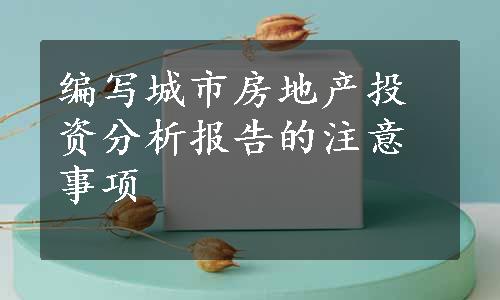 编写城市房地产投资分析报告的注意事项